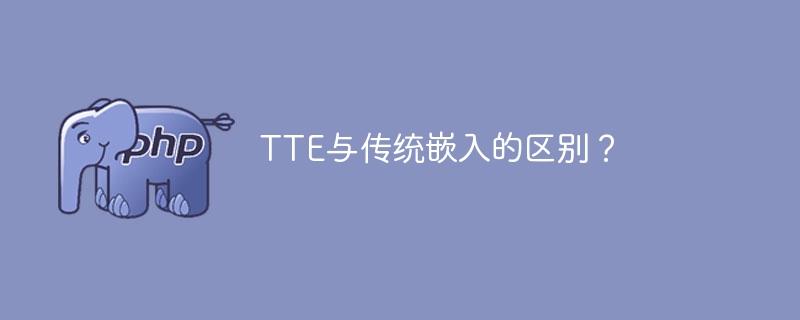 php

TTE与传统嵌入的区别？